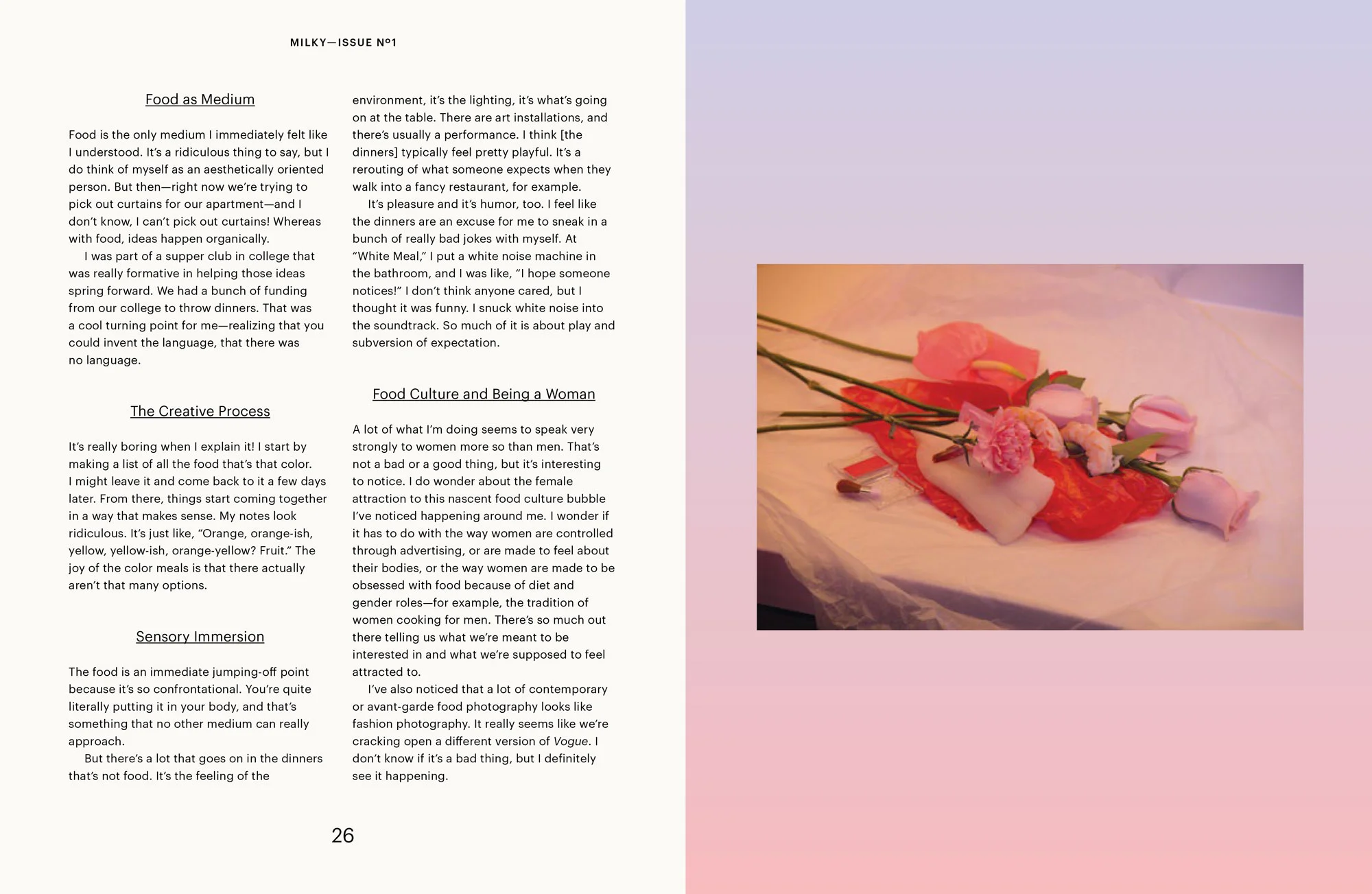 MILKY—ISSUE Nº1

Food as Medium

Food is the only medium I immediately felt like I understood. It's a ridiculous thing to say, but I do think of myself as an aesthetically oriented person. But then—right now we're trying to pick out curtains for our apartment—and I don't know, I can't pick out curtains! Whereas with food, ideas happen organically.

I was part of a supper club in college that was really formative in helping those ideas spring forward. We had a bunch of funding from our college to throw dinners. That was a cool turning point for me—realizing that you could invent the language, that there was no language.

The Creative Process

It's really boring when I explain it! I start by making a list of all the food that's that color. I might leave it and come back to it a few days later. From there, things start coming together in a way that makes sense. My notes look ridiculous. It's just like, "Orange, orange-ish, yellow, yellow-ish, orange-yellow? Fruit." The joy of the color meals is that there actually aren't that many options.

Sensory Immersion

The food is an immediate jumping-off point because it's so confrontational. You're quite literally putting it in your body, and that's something that no other medium can really approach.

But there's a lot that goes on in the dinners that's not food. It's the feeling of the environment, it's the lighting, it's what's going on at the table. There are art installations, and there's usually a performance. I think [the dinners] typically feel pretty playful. It's a rerouting of what someone expects when they walk into a fancy restaurant, for example.

It's pleasure and it's humor, too. I feel like the dinners are an excuse for me to sneak in a bunch of really bad jokes with myself. At "White Meal," I put a white noise machine in the bathroom, and I was like, "I hope someone notices!" I don't think anyone cared, but I thought it was funny. I snuck white noise into the soundtrack. So much of it is about play and subversion of expectation.

Food Culture and Being a Woman

A lot of what I'm doing seems to speak very strongly to women more so than men. That's not a bad or a good thing, but it's interesting to notice. I do wonder about the female attraction to this nascent food culture bubble I've noticed happening around me. I wonder if it has to do with the way women are controlled through advertising, or are made to feel about their bodies, or the way women are made to be obsessed with food because of diet and gender roles—for example, the tradition of women cooking for men. There's so much out there telling us what we're meant to be interested in and what we're supposed to feel attracted to.

I've also noticed that a lot of contemporary or avant-garde food photography looks like fashion photography. It really seems like we're cracking open a different version of Vogue. I don't know if it's a bad thing, but I definitely see it happening.

26